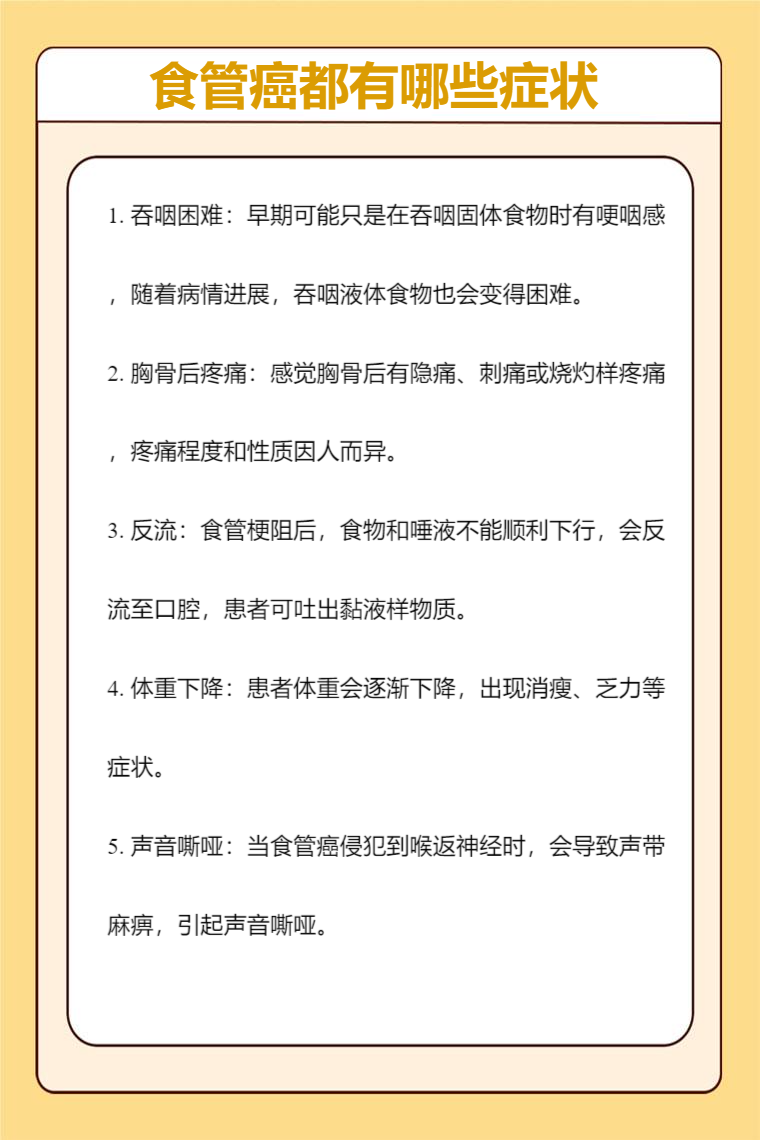 食管癌都有哪些症状

1. 吞咽困难：早期可能只是在吞咽固体食物时有哽咽感，随着病情进展，吞咽液体食物也会变得困难。

2. 胸骨后疼痛：感觉胸骨后有隐痛、刺痛或烧灼样疼痛，疼痛程度和性质因人而异。

3. 反流：食管梗阻后，食物和唾液不能顺利下行，会反流至口腔，患者可吐出黏液样物质。

4. 体重下降：患者体重会逐渐下降，出现消瘦、乏力等症状。

5. 声音嘶哑：当食管癌侵犯到喉返神经时，会导致声带麻痹，引起声音嘶哑。